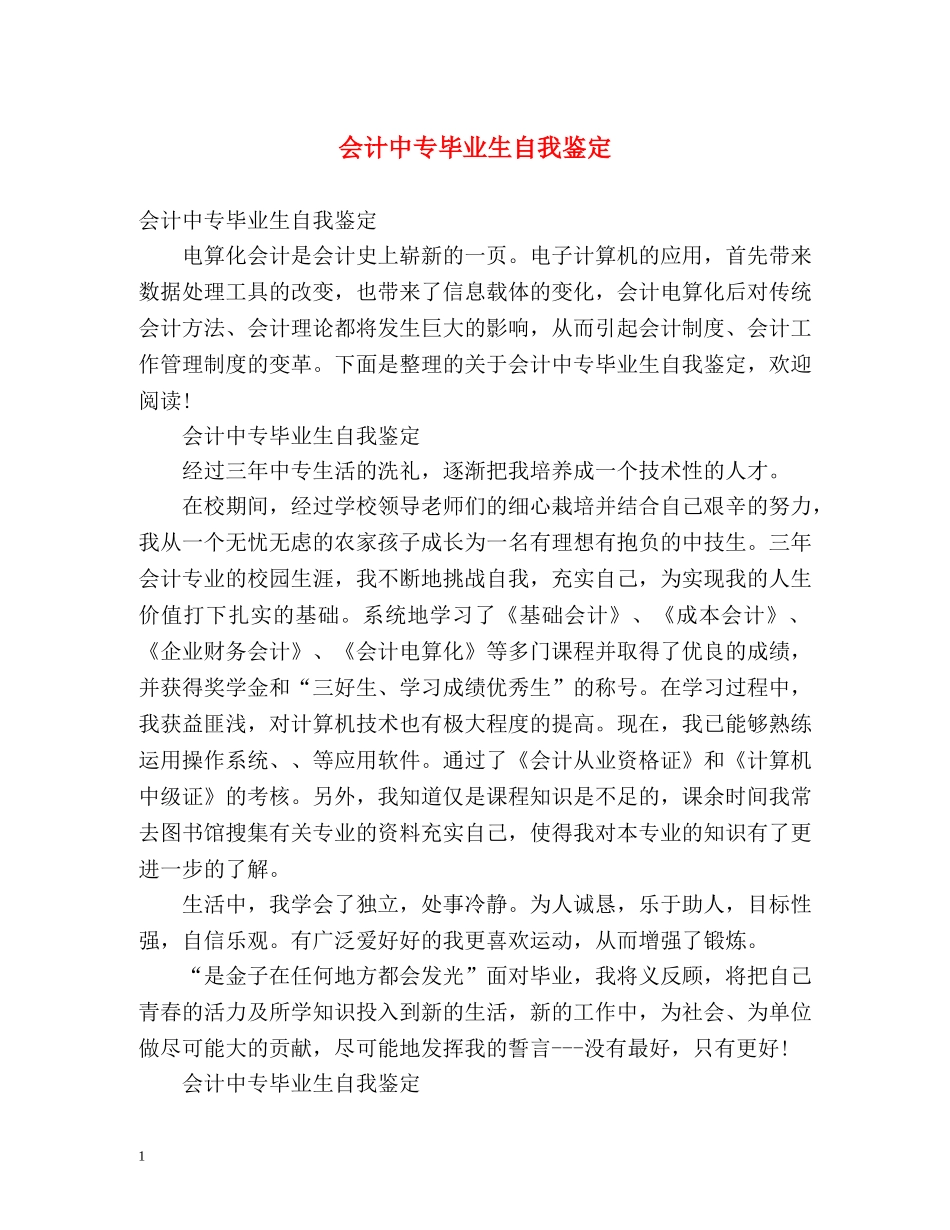 会计中专毕业生自我鉴定

会计中专毕业生自我鉴定

电算化会计是会计史上崭新的一页。电子计算机的应用，首先带来数据处理工具的改变，也带来了信息载体的变化，会计电算化后对传统会计方法、会计理论都将发生巨大的影响，从而引起会计制度、会计工作管理制度的变革。下面是整理的关于会计中专毕业生自我鉴定，欢迎阅读！

会计中专毕业生自我鉴定

经过三年中专生活的洗礼，逐渐把我培养成一个技术性的人才。

在校期间，经过学校领导老师们的细心栽培并结合自己艰辛的努力，我从一个无忧无虑的农家孩子成长为一名有理想有抱负的中技生。三年会计专业的校园生涯，我不断地挑战自我，充实自己，为实现我的人生价值打下扎实的基础。系统地学习了《基础会计》、《成本会计》、《企业财务会计》、《会计电算化》等多门课程并取得了优良的成绩，并获得奖学金和“三好生、学习成绩优秀生”的称号。在学习过程中，我获益匪浅，对计算机技术也有极大程度的提高。现在，我已能够熟练运用操作系统、、等应用软件。通过了《会计从业资格证》和《计算机中级证》的考核。另外，我知道仅是课程知识是不足的，课余时间我常去图书馆搜集有关专业的资料充实自己，使得我对本专业的知识有了更进一步的了解。

生活中，我学会了独立，处事冷静。为人诚恳，乐于助人，目标性强，自信乐观。有广泛爱好好的我更喜欢运动，从而增强了锻炼。

“是金子在任何地方都会发光”面对毕业，我将义反顾，将把自己青春的活力及所学知识投入到新的生活，新的工作中，为社会、为单位做尽可能大的贡献，尽可能地发挥我的誓言---没有最好，只有更好！

会计中专毕业生自我鉴定

1